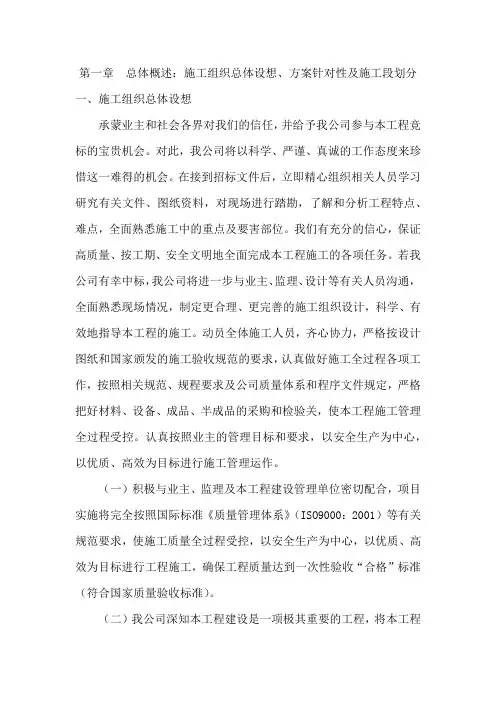 第一章　总体概述：施工组织总体设想、方案针对性及施工段划分

一、施工组织总体设想

承蒙业主和社会各界对我们的信任，并给予我公司参与本工程竞标的宝贵机会。对此，我公司将以科学、严谨、真诚的工作态度来珍惜这一难得的机会。在接到招标文件后，立即精心组织相关人员学习研究有关文件、图纸资料，对现场进行踏勘，了解和分析工程特点、难点，全面熟悉施工中的重点及要害部位。我们有充分的信心，保证高质量、按工期、安全文明地全面完成本工程施工的各项任务。若我公司有幸中标，我公司将进一步与业主、监理、设计等有关人员沟通，全面熟悉现场情况，制定更合理、更完善的施工组织设计，科学、有效地指导本工程的施工。动员全体施工人员，齐心协力，严格按设计图纸和国家颁发的施工验收规范的要求，认真做好施工全过程各项工作，按照相关规范、规程要求及公司质量体系和程序文件规定，严格把好材料、设备、成品、半成品的采购和检验关，使本工程施工管理全过程受控。认真按照业主的管理目标和要求，以安全生产为中心，以优质、高效为目标进行施工管理运作。

（一）积极与业主、监理及本工程建设管理单位密切配合，项目实施将完全按照国际标准《质量管理体系》（ISO9000：2001）等有关规范要求，使施工质量全过程受控，以安全生产为中心，以优质、高效为目标进行工程施工，确保工程质量达到一次性验收“合格”标准（符合国家质量验收标准）。

（二）我公司深知本工程建设是一项极其重要的工程，将本工程